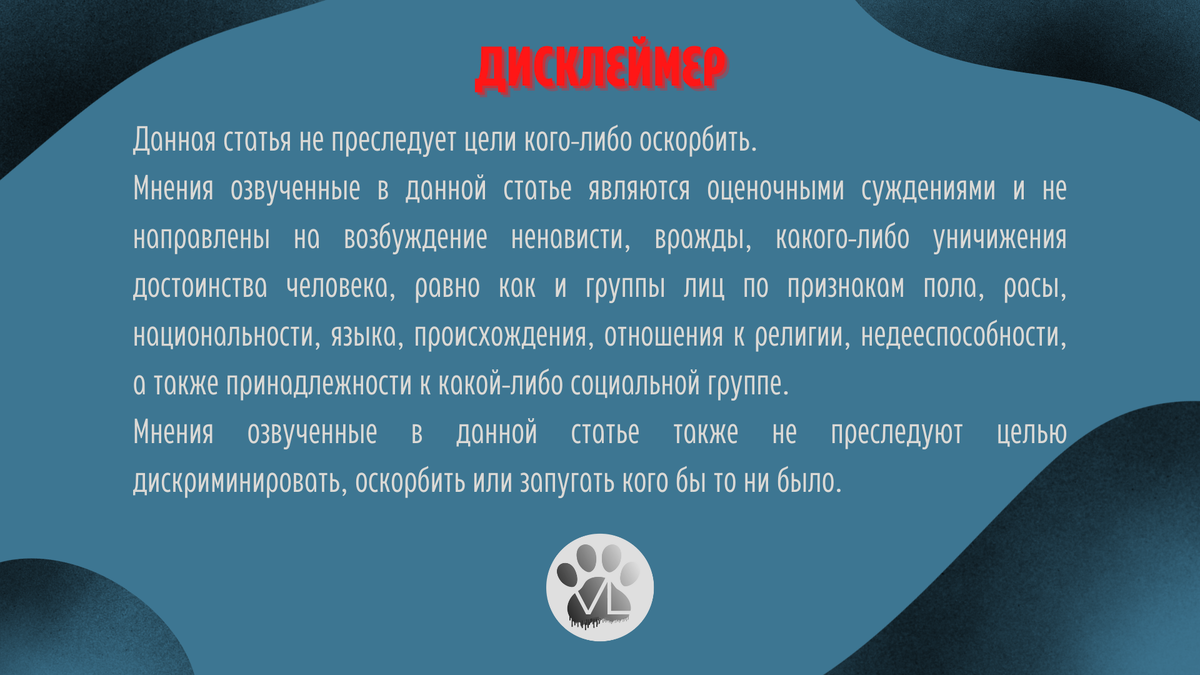 ДИСКЛЕЙМЕР

Данная статья не преследует цели кого-либо оскорбить.
Мнения озвученные в данной статье являются оценочными суждениями и не направлены на возбуждение ненависти, вражды, какого-либо уничижения достоинства человека, равно как и группы лиц по признакам пола, расы, национальности, языка, происхождения, отношения к религии, недееспособности, а также принадлежности к какой-либо социальной группе.
Мнения озвученные в данной статье также не преследуют целью дискриминировать, оскорбить или запугать кого бы то ни было.

VL